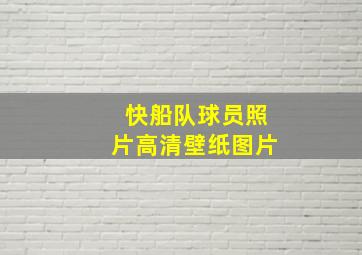 快船队球员照片高清壁纸图片